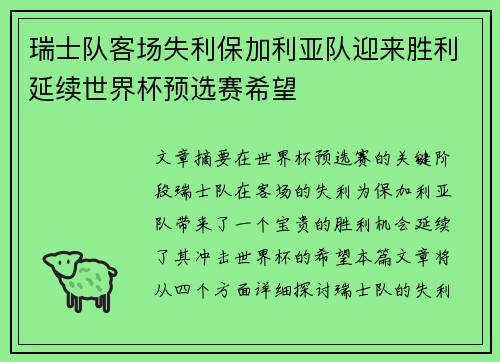 瑞士队客场失利保加利亚队迎来胜利延续世界杯预选赛希望

文章摘要在世界杯预选赛的关键阶段瑞士队在客场的失利为保加利亚队带来了一个宝贵的胜利机会延续了其冲击世界杯的希望本篇文章将从四个方面详细探讨瑞士队的失利